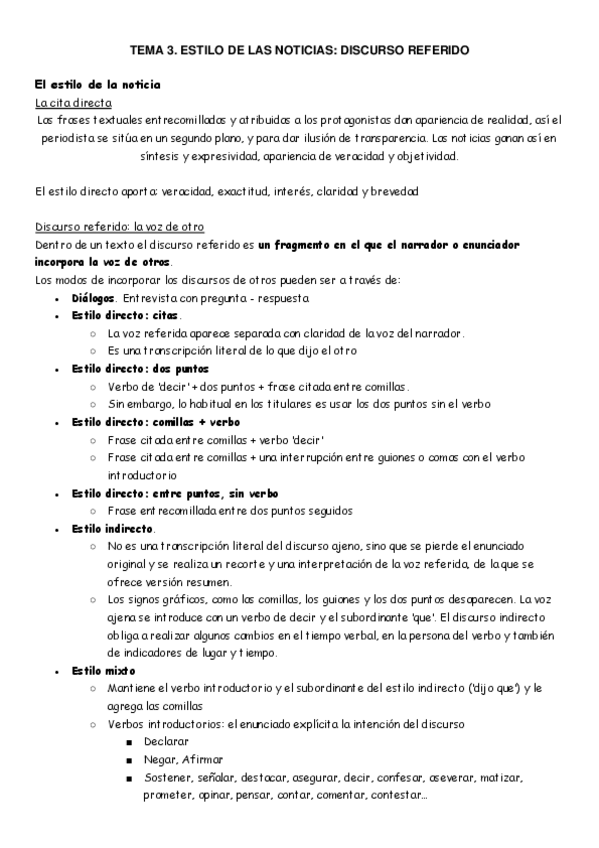 TEMA 3. ESTILO DE LAS NOTICIAS: DISCURSO REFERIDO

El estilo de la noticia

La cita directa

Las frases textuales entrecomilladas y atribuidas a los protagonistas dan apariencia de realidad, así el periodista se sitúa en un segundo plano, y para dar ilusión de transparencia. Las noticias ganan así en síntesis y expresividad, apariencia de veracidad y objetividad.

El estilo directo aporta: veracidad, exactitud, interés, claridad y brevedad

Discurso referido: la voz de otro

Dentro de un texto el discurso referido es un fragmento en el que el narrador o enunciador incorpora la voz de otros.

Los modos de incorporar los discursos de otros pueden ser a través de:

- Diálogos. Entrevista con pregunta - respuesta
- Estilo directo: citas.
  - La voz referida aparece separada con claridad de la voz del narrador.
  - Es una transcripción literal de lo que dijo el otro
- Estilo directo: dos puntos
  - Verbo de 'decir' + dos puntos + frase citada entre comillas.
  - Sin embargo, lo habitual en los titulares es usar los dos puntos sin el verbo
- Estilo directo: comillas + verbo
  - Frase citada entre comillas + verbo 'decir'
  - Frase citada entre comillas + una interrupción entre guiones o comas con el verbo introductorio
- Estilo directo: entre puntos, sin verbo
  - Frase entrecomillada entre dos puntos seguidos
- Estilo indirecto.
  - No es una transcripción literal del discurso ajeno, sino que se pierde el enunciado original y se realiza un recorte y una interpretación de la voz referida, de la que se ofrece versión resumen.
  - Los signos gráficos, como las comillas, los guiones y los dos puntos desaparecen. La voz ajena se introduce con un verbo de decir y el subordinante 'que'. El discurso indirecto obliga a realizar algunos cambios en el tiempo verbal, en la persona del verbo y también de indicadores de lugar y tiempo.
- Estilo mixto
  - Mantiene el verbo introductorio y el subordinante del estilo indirecto ('dijo que') y le agrega las comillas
  - Verbos introductorios: el enunciado explícita la intención del discurso
    - Declarar
    - Negar, Afirmar
    - Sostener, señalar, destacar, asegurar, decir, confesar, aseverar, matizar, prometer, opinar, pensar, contar, comentar, contestar...